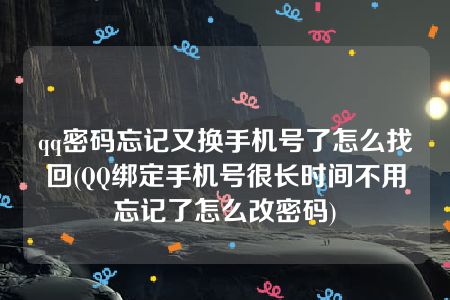 qq密码忘记又换手机号了怎么找回(QQ绑定手机号很长时间不用忘记了怎么改密码)